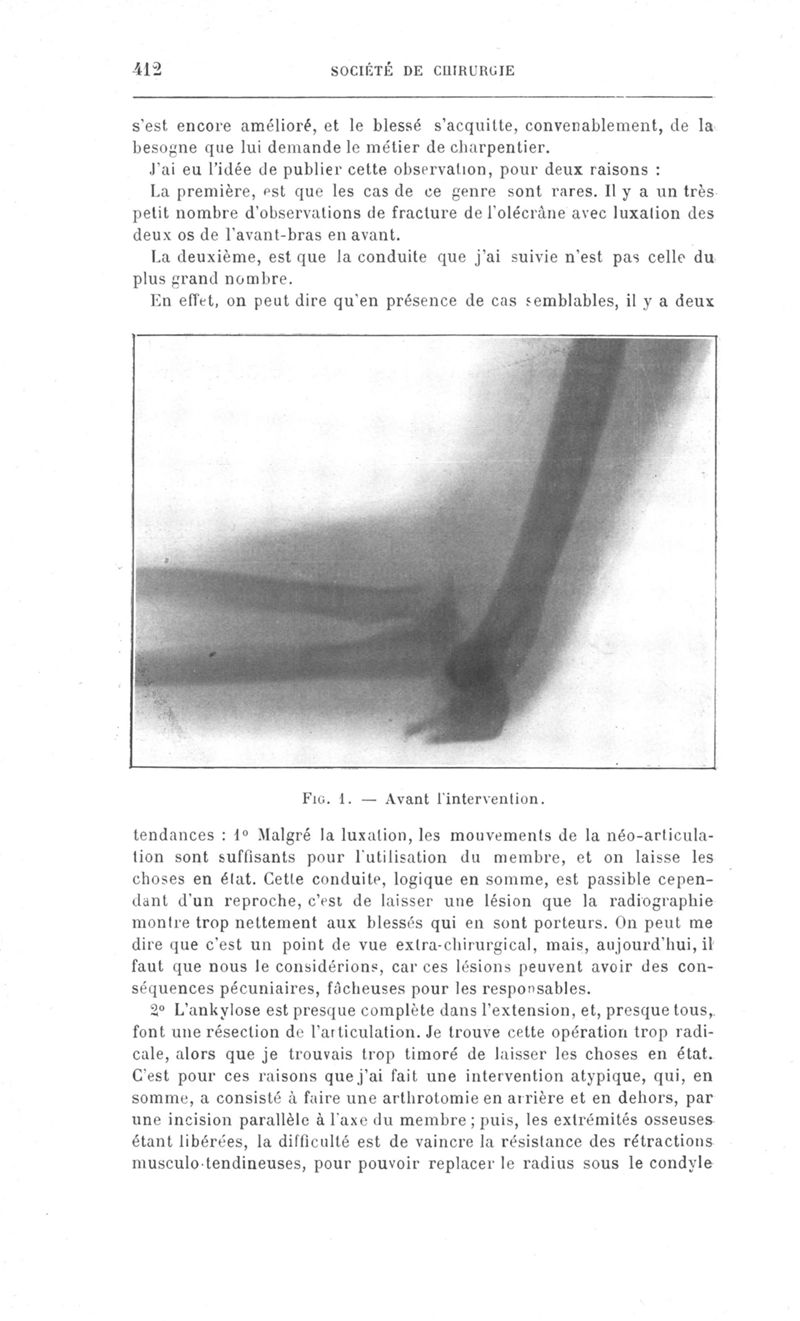 412 SOCIÉTÉ DE CHIRURGIE

s'est encore amélioré, et le blessé s'acquitte, convenablement, de la besogne que lui demande le métier de charpentier.

J'ai eu l'idée de publier cette observation, pour deux raisons :

La première, est que les cas de ce genre sont rares. Il y a un très petit nombre d'observations de fracture de l'olécrâne avec luxation des deux os de l'avant-bras en avant.

La deuxième, est que la conduite que j'ai suivie n'est pas celle du plus grand nombre.

En effet, on peut dire qu'en présence de cas semblables, il y a deux

Fig. 1. — Avant l'intervention.

tendances : 1° Malgré la luxation, les mouvements de la néo-articulation sont suffisants pour l'utilisation du membre, et on laisse les choses en état. Cette conduite, logique en somme, est passible cependant d'un reproche, c'est de laisser une lésion que la radiographie montre trop nettement aux blessés qui en sont porteurs. On peut me dire que c'est un point de vue extra-chirurgical, mais, aujourd'hui, il faut que nous le considérions, car ces lésions peuvent avoir des conséquences pécuniaires, fâcheuses pour les responsables.

2° L'ankylose est presque complète dans l'extension, et, presque tous, font une résection de l'articulation. Je trouve cette opération trop radicale, alors que je trouvais trop timoré de laisser les choses en état. C'est pour ces raisons que j'ai fait une intervention atypique, qui, en somme, a consisté à faire une arthrotomie en arrière et en dehors, par une incision parallèle à l'axe du membre ; puis, les extrémités osseuses étant libérées, la difficulté est de vaincre la résistance des rétractions musculo-tendineuses, pour pouvoir replacer le radius sous le condyle